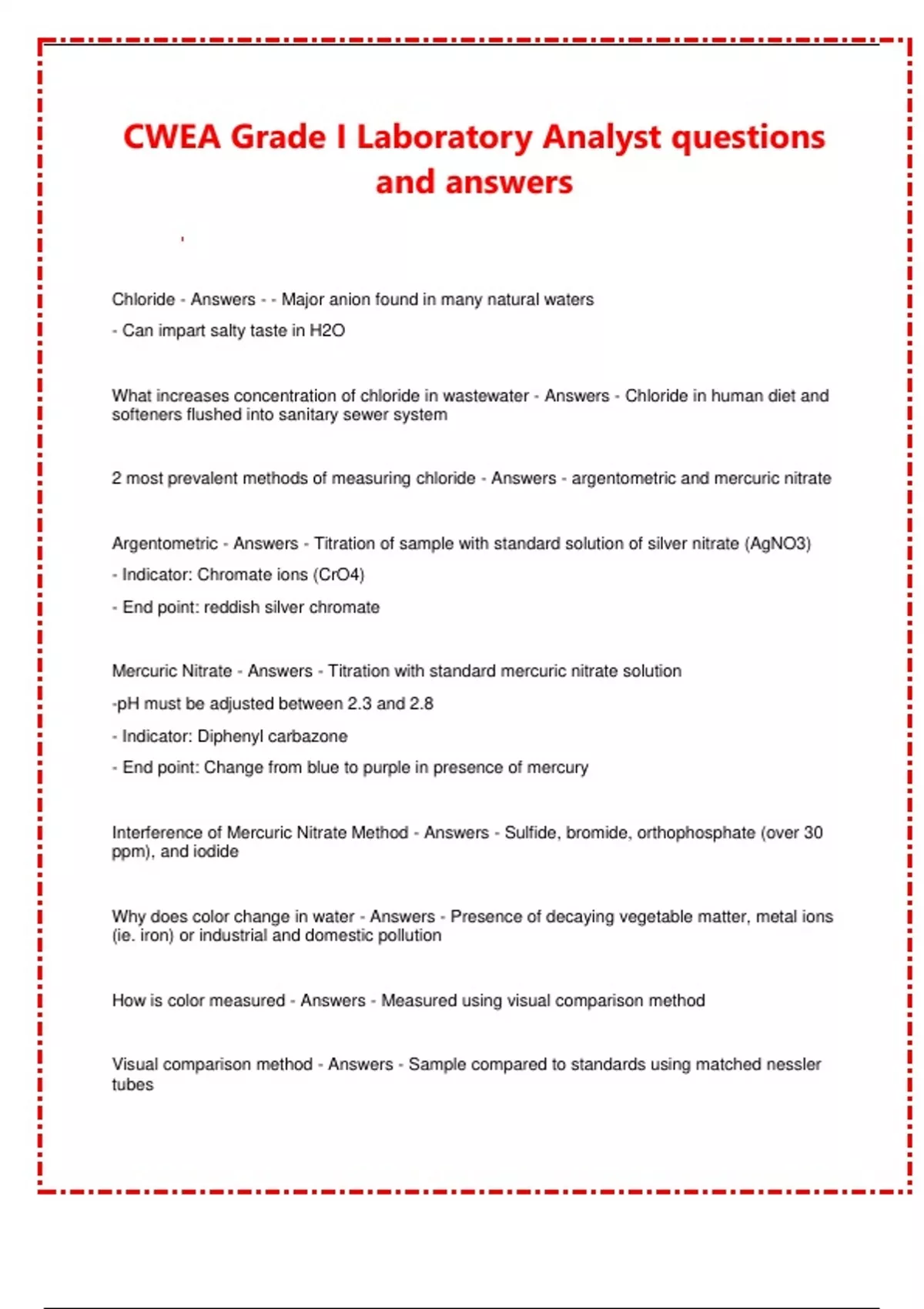 CWEA Grade I Laboratory Analyst questions and answers

Chloride - Answers - - Major anion found in many natural waters

- Can impart salty taste in H2O

What increases concentration of chloride in wastewater - Answers - Chloride in human diet and softeners flushed into sanitary sewer system

2 most prevalent methods of measuring chloride - Answers - argentometric and mercuric nitrate

Argentometric - Answers - Titration of sample with standard solution of silver nitrate (AgNO3)

- Indicator: Chromate ions (CrO4)

- End point: reddish silver chromate

Mercuric Nitrate - Answers - Titration with standard mercuric nitrate solution

-pH must be adjusted between 2.3 and 2.8

- Indicator: Diphenyl carbazone

- End point: Change from blue to purple in presence of mercury

Interference of Mercuric Nitrate Method - Answers - Sulfide, bromide, orthophosphate (over 30 ppm), and iodide

Why does color change in water - Answers - Presence of decaying vegetable matter, metal ions (ie. iron) or industrial and domestic pollution

How is color measured - Answers - Measured using visual comparison method

Visual comparison method - Answers - Sample compared to standards using matched nessler tubes